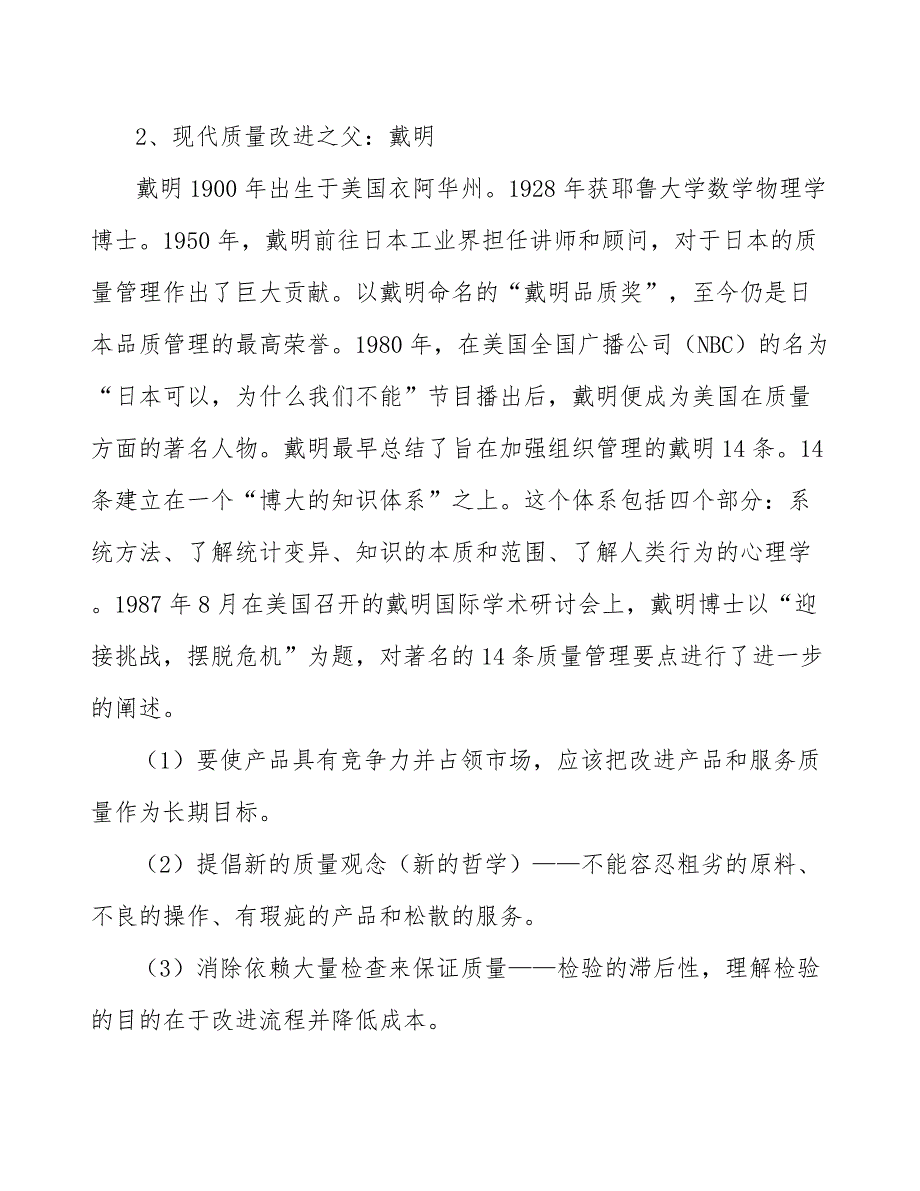 2、现代质量改进之父：戴明

戴明1900年出生于美国衣阿华州。1928年获耶鲁大学数学物理学博士。1950年，戴明前往日本工业界担任讲师和顾问，对于日本的质量管理作出了巨大贡献。以戴明命名的“戴明品质奖”，至今仍是日本品质管理的最高荣誉。1980年，在美国全国广播公司（NBC）的名为“日本可以，为什么我们不能”节目播出后，戴明便成为美国在质量方面的著名人物。戴明最早总结了旨在加强组织管理的戴明14条。14条建立在一个“博大的知识体系”之上。这个体系包括四个部分：系统方法、了解统计变异、知识的本质和范围、了解人类行为的心理学。1987年8月在美国召开的戴明国际学术研讨会上，戴明博士以“迎接挑战，摆脱危机”为题，对著名的14条质量管理要点进行了进一步的阐述。

（1）要使产品具有竞争力并占领市场，应该把改进产品和服务质量作为长期目标。

（2）提倡新的质量观念（新的哲学）——不能容忍粗劣的原料、不良的操作、有瑕疵的产品和松散的服务。

（3）消除依赖大量检查来保证质量——检验的滞后性，理解检验的目的在于改进流程并降低成本。